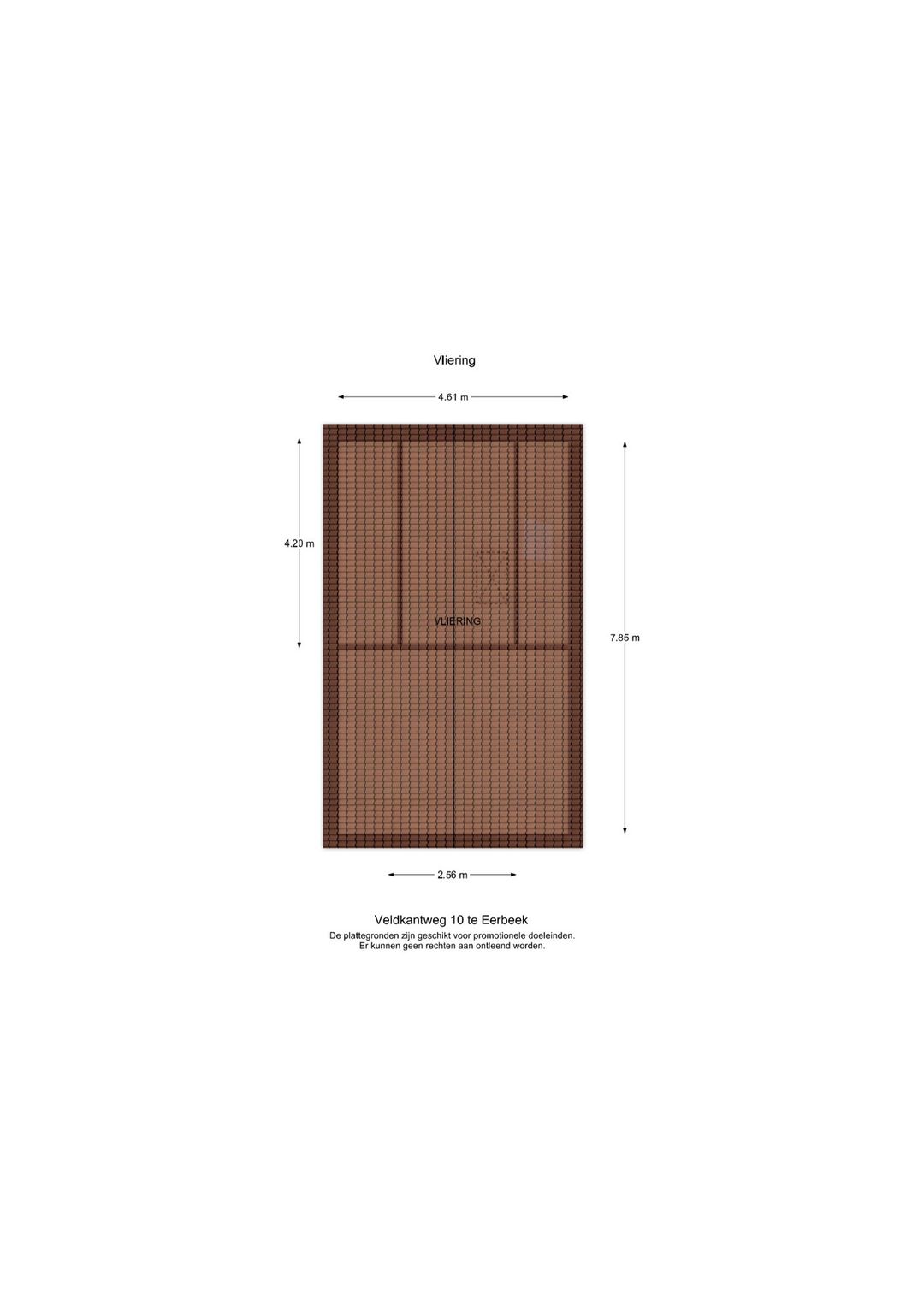 Vliering

4.61 m

4.20 m

VLIERING

7.85 m

2.56 m

Veldkantweg 10 te Eerbeek
De plattegronden zijn geschikt voor promotionele doeleinden.
Er kunnen geen rechten aan ontleend worden.